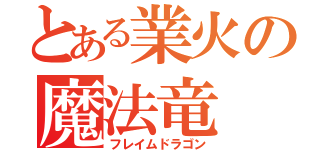 とある業火の
魔法竜
フレイムドラゴン